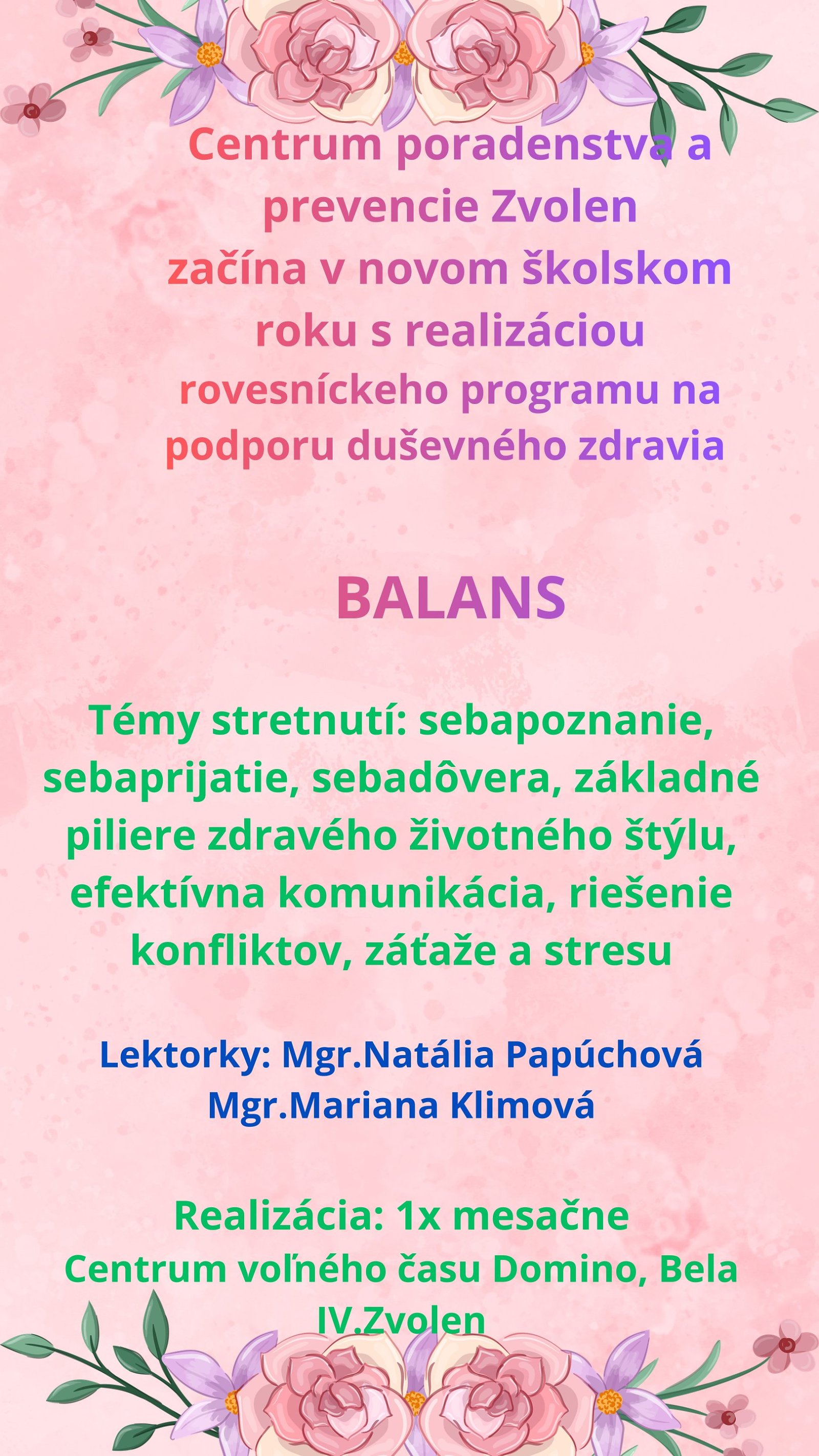 Centrum poradenstva a prevencie Zvolen začína v novom školskom roku s realizáciou rovesníckeho programu na podporu duševného zdravia

BALANS

Témy stretnutí: sebapoznanie, sebaprijatie, sebadôvera, základné piliere zdravého životného štýlu, efektívna komunikácia, riešenie konfliktov, záťaže a stresu

Lektorky: Mgr.Natália Papúchová
Mgr.Mariana Klimová

Realizácia: 1x mesačne
Centrum voľného času Domino, Bela IV.Zvolen